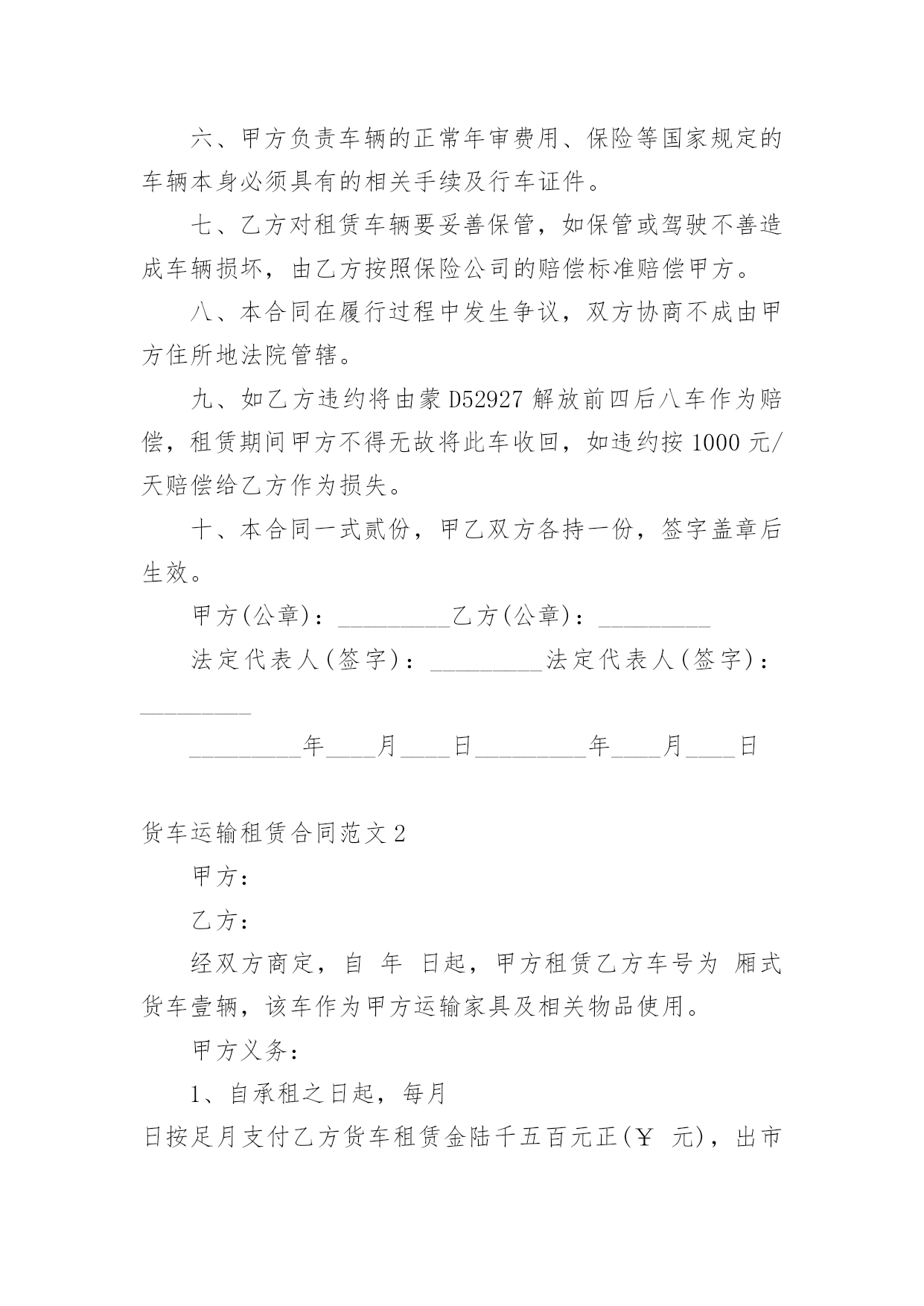 六、甲方负责车辆的正常年审费用、保险等国家规定的车辆本身必须具有的相关手续及行车证件。

七、乙方对租赁车辆要妥善保管，如保管或驾驶不善造成车辆损坏，由乙方按照保险公司的赔偿标准赔偿甲方。

八、本合同在履行过程中发生争议，双方协商不成由甲方住所地法院管辖。

九、如乙方违约将由蒙 D52927 解放前四后八车作为赔偿，租赁期间甲方不得无故将此车收回，如违约按 1000 元/天赔偿给乙方作为损失。

十、本合同一式贰份，甲乙双方各持一份，签字盖章后生效。

甲方(公章)：_________乙方(公章)：_________

法定代表人(签字)：_________法定代表人(签字)：_________

_________年____月____日_________年____月____日

货车运输租赁合同范文 2

甲方：

乙方：

经双方商定，自 年 日起，甲方租赁乙方车号为 厢式货车壹辆，该车作为甲方运输家具及相关物品使用。

甲方义务：

1、自承租之日起，每月

日按足月支付乙方货车租赁金陆千五百元正(￥ 元)，出市